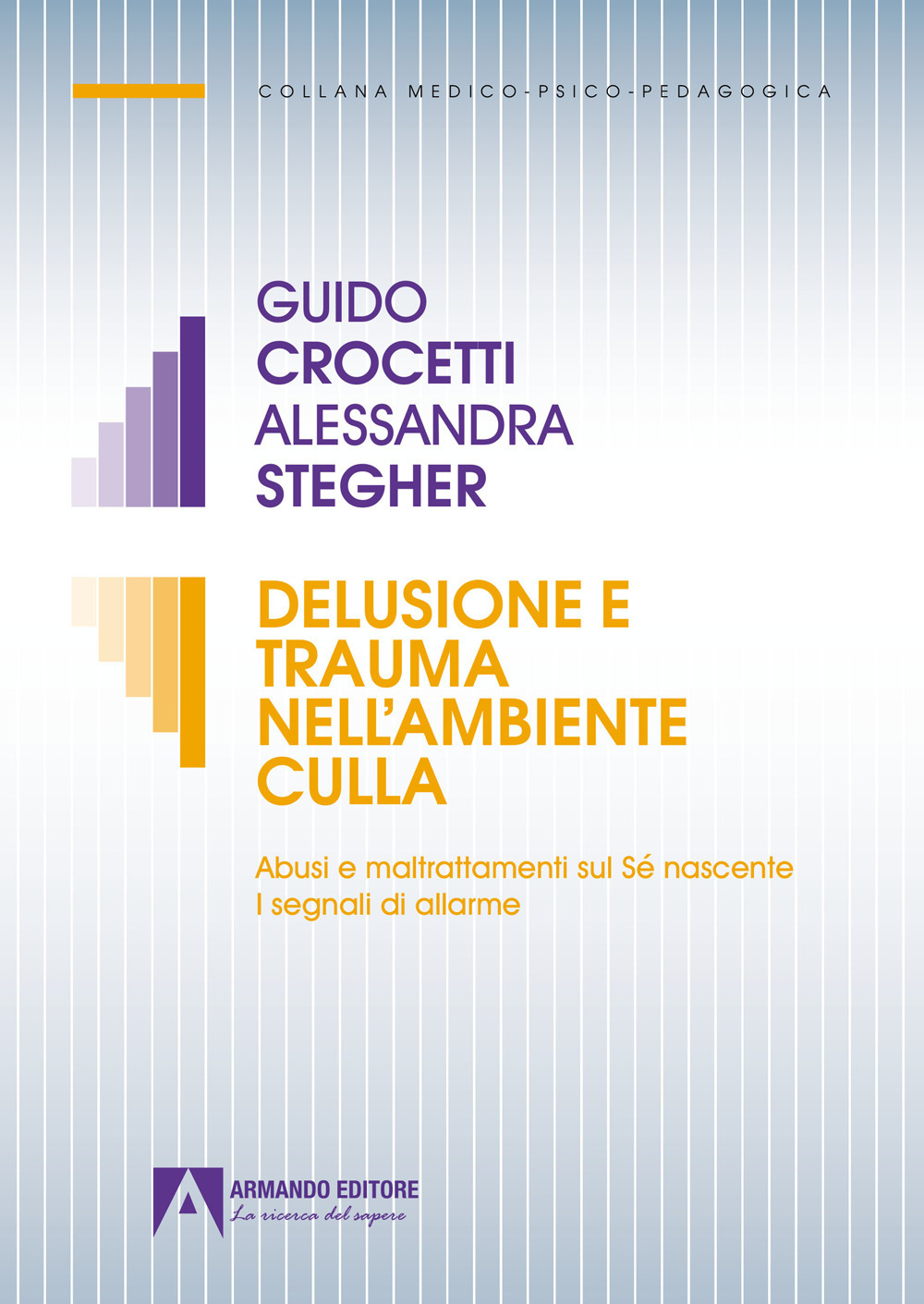 COLLANA MEDICO-PSICO-PEDAGOGICA

GUIDO
CROCETTI
ALESSANDRA
STEGHER

DELUSIONE E
TRAUMA
NELL'AMBIENTE
CULLA

Abusi e maltrattamenti sul Sé nascente
I segnali di allarme

ARMANDO EDITORE
La ricerca del sapere